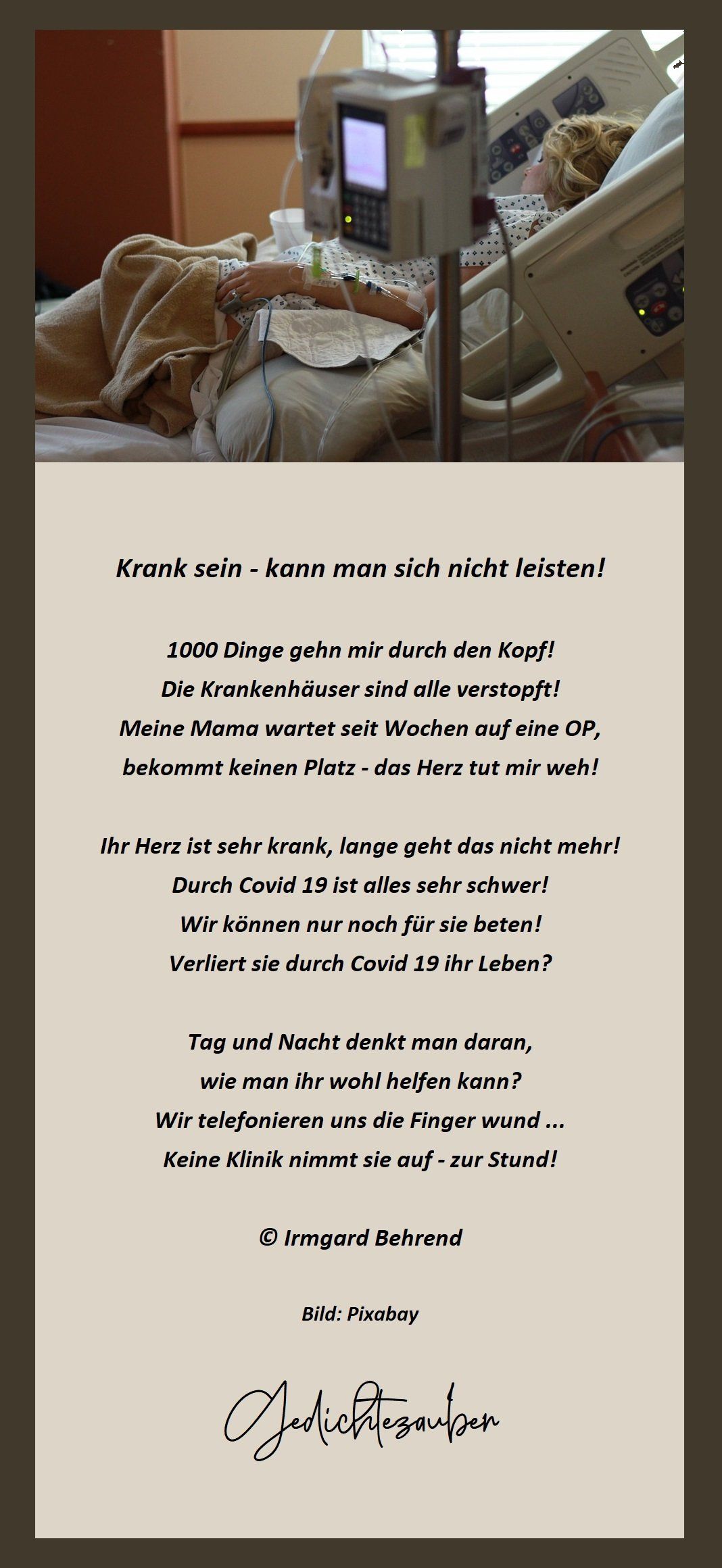 Krank sein - kann man sich nicht leisten!

1000 Dinge gehn mir durch den Kopf!
Die Krankenhäuser sind alle verstopft!
Meine Mama wartet seit Wochen auf eine OP,
bekommt keinen Platz - das Herz tut mir weh!

Ihr Herz ist sehr krank, lange geht das nicht mehr!
Durch Covid 19 ist alles sehr schwer!
Wir können nur noch für sie beten!
Verliert sie durch Covid 19 ihr Leben?

Tag und Nacht denkt man daran,
wie man ihr wohl helfen kann?
Wir telefonieren uns die Finger wund ...
Keine Klinik nimmt sie auf - zur Stund!

© Irmgard Behrend

Bild: Pixabay

Gedichtezauber